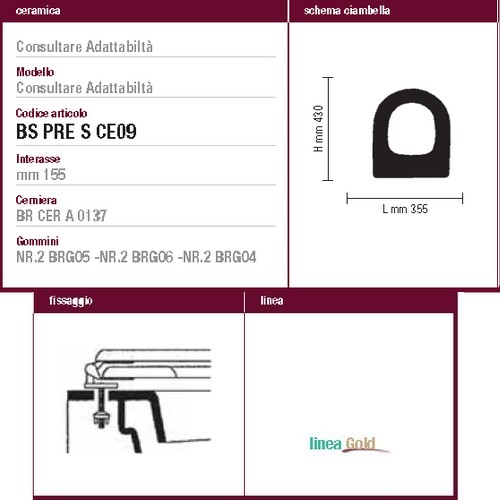 ceramica

Consultare Adattabiltà

Modello
Consultare Adattabiltà

Codice articolo
BS PRE S CE09

Interasse
mm 155

Cerniera
BR CER A 0137

Gommini
NR.2 BRG05 -NR.2 BRG06 -NR.2 BRG04

schema ciambella

H mm 430

L mm 355

fissaggio

linea

linea Gold